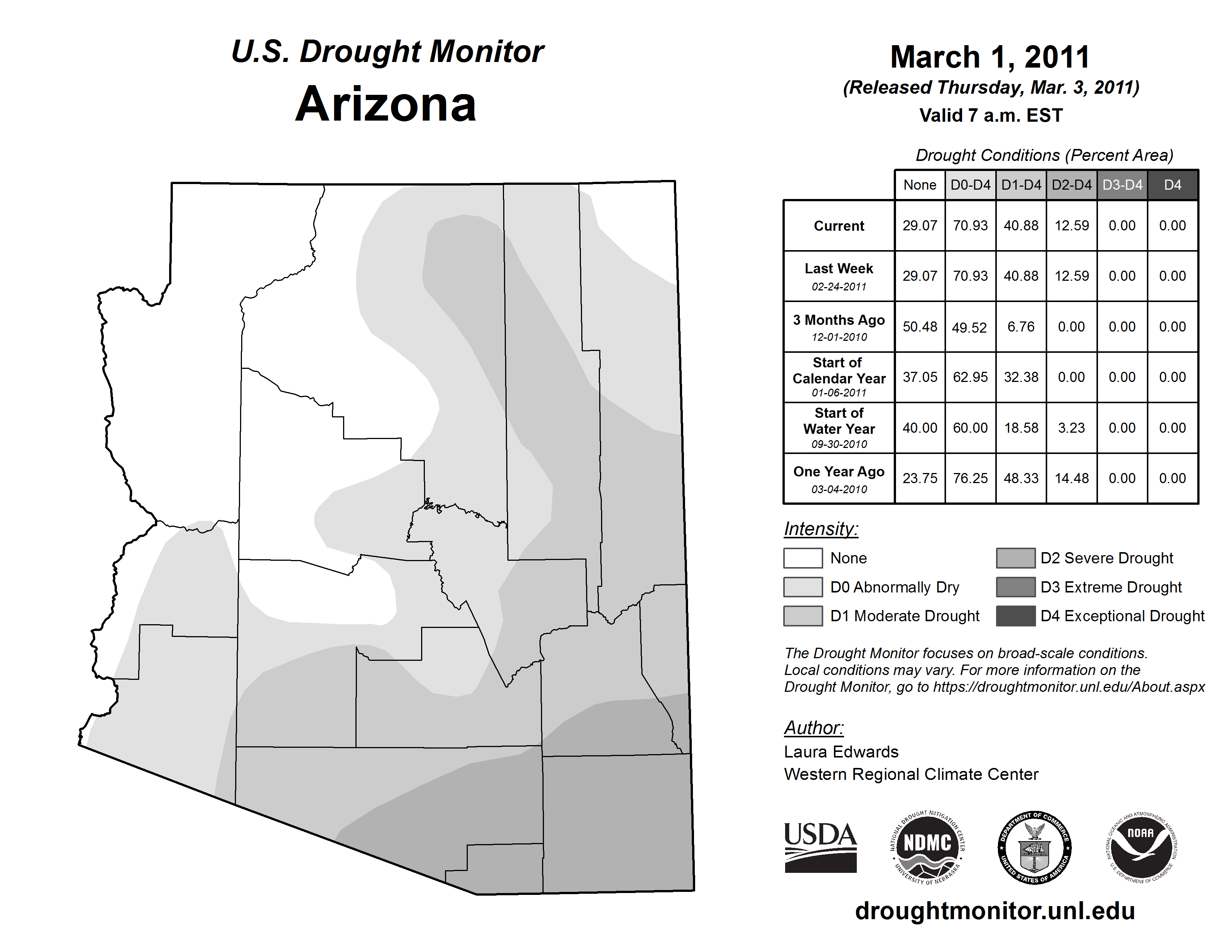 U.S. Drought Monitor
Arizona

March 1, 2011
(Released Thursday, Mar. 3, 2011)
Valid 7 a.m. EST

Drought Conditions (Percent Area)

| | None | D0-D4 | D1-D4 | D2-D4 | D3-D4 | D4 |
|---|---|---|---|---|---|---|
| Current | 29.07 | 70.93 | 40.88 | 12.59 | 0.00 | 0.00 |
| Last Week 02-24-2011 | 29.07 | 70.93 | 40.88 | 12.59 | 0.00 | 0.00 |
| 3 Months Ago 12-01-2010 | 50.48 | 49.52 | 6.76 | 0.00 | 0.00 | 0.00 |
| Start of Calendar Year 01-06-2011 | 37.05 | 62.95 | 32.38 | 0.00 | 0.00 | 0.00 |
| Start of Water Year 09-30-2010 | 40.00 | 60.00 | 18.58 | 3.23 | 0.00 | 0.00 |
| One Year Ago 03-04-2010 | 23.75 | 76.25 | 48.33 | 14.48 | 0.00 | 0.00 |

Intensity:
None
D0 Abnormally Dry
D1 Moderate Drought
D2 Severe Drought
D3 Extreme Drought
D4 Exceptional Drought

The Drought Monitor focuses on broad-scale conditions. Local conditions may vary. For more information on the Drought Monitor, go to https://droughtmonitor.unl.edu/About.aspx

Author:
Laura Edwards
Western Regional Climate Center

USDA
NATIONAL DROUGHT MITIGATION CENTER NDMC UNIVERSITY OF NEBRASKA
DEPARTMENT OF COMMERCE UNITED STATES OF AMERICA
NATIONAL OCEANIC AND ATMOSPHERIC ADMINISTRATION NOAA U.S. DEPARTMENT OF COMMERCE

droughtmonitor.unl.edu